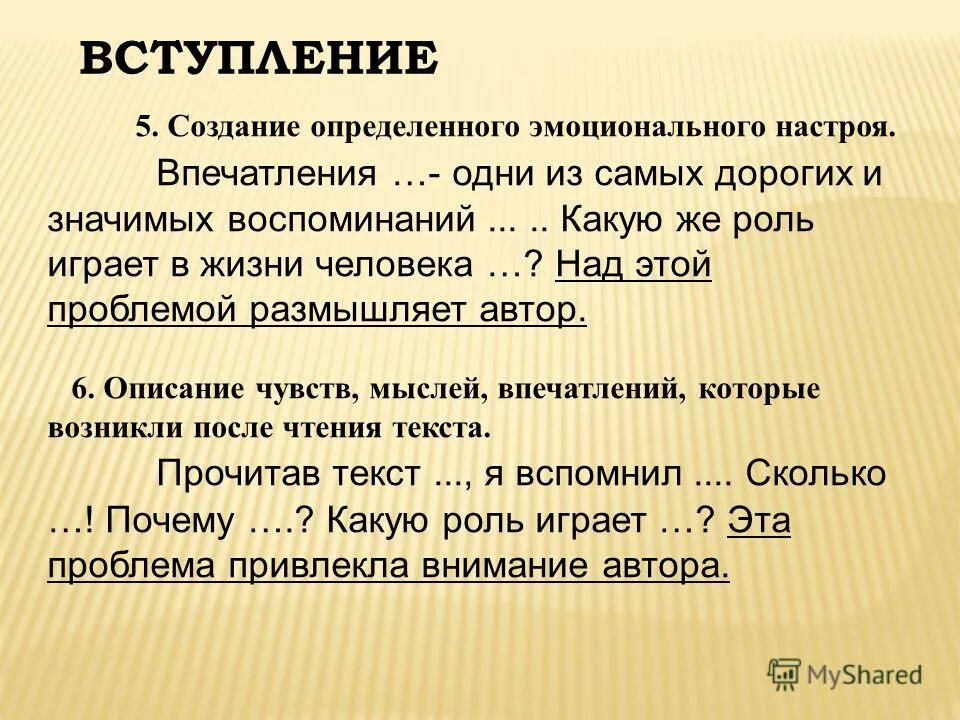 ВСТУПЛЕНИЕ

5. Создание определенного эмоционального настроя.

Впечатления …- одни из самых дорогих и значимых воспоминаний ... .. Какую же роль играет в жизни человека …? Над этой проблемой размышляет автор.

6. Описание чувств, мыслей, впечатлений, которые возникли после чтения текста.

Прочитав текст ..., я вспомнил .... Сколько …! Почему ….? Какую роль играет …? Эта проблема привлекла внимание автора.

MyShared